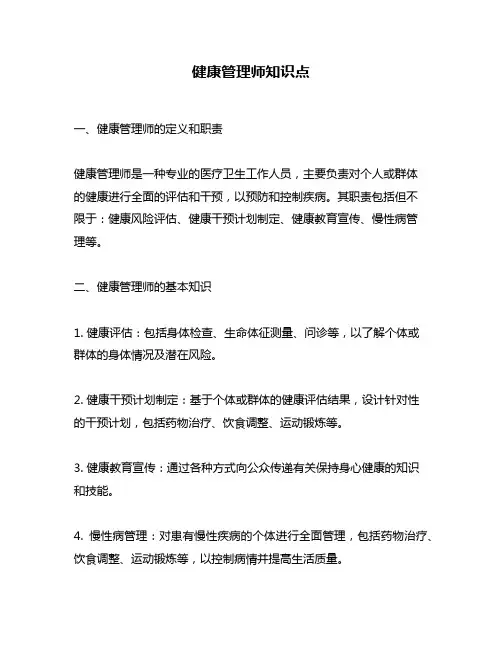 健康管理师知识点

一、健康管理师的定义和职责

健康管理师是一种专业的医疗卫生工作人员，主要负责对个人或群体的健康进行全面的评估和干预，以预防和控制疾病。其职责包括但不限于：健康风险评估、健康干预计划制定、健康教育宣传、慢性病管理等。

二、健康管理师的基本知识

1. 健康评估：包括身体检查、生命体征测量、问诊等，以了解个体或群体的身体情况及潜在风险。

2. 健康干预计划制定：基于个体或群体的健康评估结果，设计针对性的干预计划，包括药物治疗、饮食调整、运动锻炼等。

3. 健康教育宣传：通过各种方式向公众传递有关保持身心健康的知识和技能。

4. 慢性病管理：对患有慢性疾病的个体进行全面管理，包括药物治疗、饮食调整、运动锻炼等，以控制病情并提高生活质量。